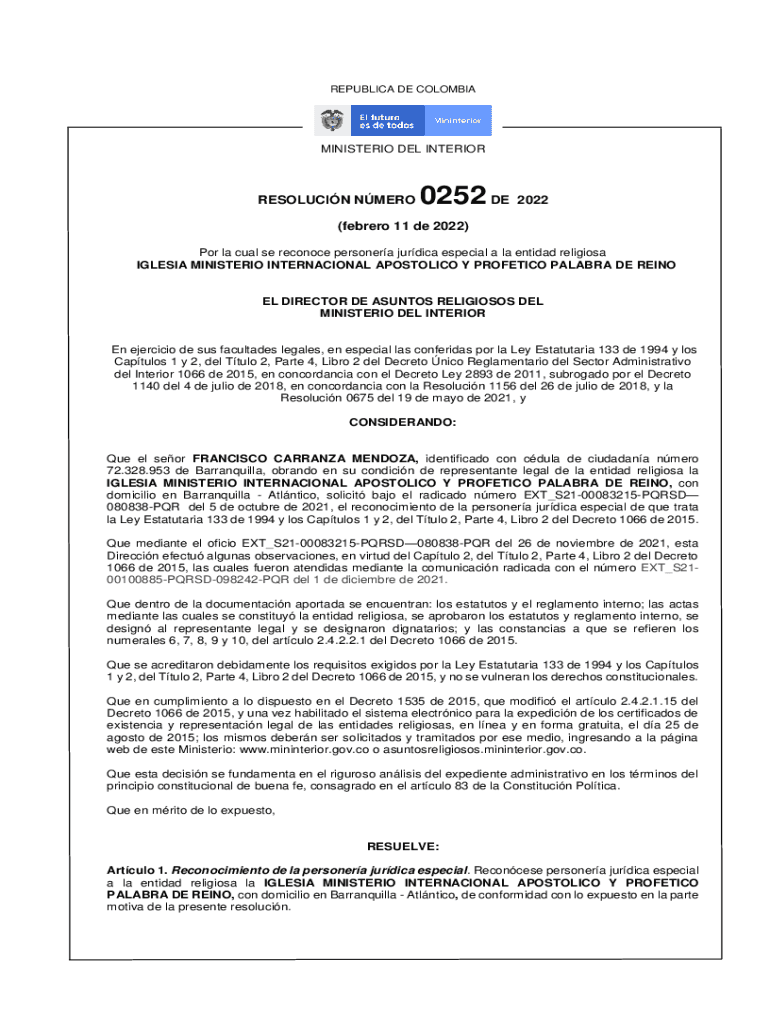 REPUBLICA DE COLOMBIA

El futuro es de todos

Mininterior

MINISTERIO DEL INTERIOR

RESOLUCIÓN NÚMERO 0252 DE 2022

(febrero 11 de 2022)

Por la cual se reconoce personería jurídica especial a la entidad religiosa IGLESIA MINISTERIO INTERNACIONAL APOSTOLICO Y PROFETICO PALABRA DE REINO

EL DIRECTOR DE ASUNTOS RELIGIOSOS DEL MINISTERIO DEL INTERIOR

En ejercicio de sus facultades legales, en especial las conferidas por la Ley Estatutaria 133 de 1994 y los Capítulos 1 y 2, del Título 2, Parte 4, Libro 2 del Decreto Único Reglamentario del Sector Administrativo del Interior 1066 de 2015, en concordancia con el Decreto Ley 2893 de 2011, subrogado por el Decreto 1140 del 4 de julio de 2018, en concordancia con la Resolución 1156 del 26 de julio de 2018, y la Resolución 0675 del 19 de mayo de 2021, y

CONSIDERANDO:

Que el señor FRANCISCO CARRANZA MENDOZA, identificado con cédula de ciudadanía número 72.328.953 de Barranquilla, obrando en su condición de representante legal de la entidad religiosa la IGLESIA MINISTERIO INTERNACIONAL APOSTOLICO Y PROFETICO PALABRA DE REINO, con domicilio en Barranquilla - Atlántico, solicitó bajo el radicado número EXT_S21-00083215-PQRSD—080838-PQR del 5 de octubre de 2021, el reconocimiento de la personería jurídica especial de que trata la Ley Estatutaria 133 de 1994 y los Capítulos 1 y 2, del Título 2, Parte 4, Libro 2 del Decreto 1066 de 2015.

Que mediante el oficio EXT_S21-00083215-PQRSD—080838-PQR del 26 de noviembre de 2021, esta Dirección efectuó algunas observaciones, en virtud del Capítulo 2, del Título 2, Parte 4, Libro 2 del Decreto 1066 de 2015, las cuales fueron atendidas mediante la comunicación radicada con el número EXT_S21-00100885-PQRSD-098242-PQR del 1 de diciembre de 2021.

Que dentro de la documentación aportada se encuentran: los estatutos y el reglamento interno; las actas mediante las cuales se constituyó la entidad religiosa, se aprobaron los estatutos y reglamento interno, se designó al representante legal y se designaron dignatarios; y las constancias a que se refieren los numerales 6, 7, 8, 9 y 10, del artículo 2.4.2.2.1 del Decreto 1066 de 2015.

Que se acreditaron debidamente los requisitos exigidos por la Ley Estatutaria 133 de 1994 y los Capítulos 1 y 2, del Título 2, Parte 4, Libro 2 del Decreto 1066 de 2015, y no se vulneran los derechos constitucionales.

Que en cumplimiento a lo dispuesto en el Decreto 1535 de 2015, que modificó el artículo 2.4.2.1.15 del Decreto 1066 de 2015, y una vez habilitado el sistema electrónico para la expedición de los certificados de existencia y representación legal de las entidades religiosas, en línea y en forma gratuita, el día 25 de agosto de 2015; los mismos deberán ser solicitados y tramitados por ese medio, ingresando a la página web de este Ministerio: www.mininterior.gov.co o asuntosreligiosos.mininterior.gov.co.

Que esta decisión se fundamenta en el riguroso análisis del expediente administrativo en los términos del principio constitucional de buena fe, consagrado en el artículo 83 de la Constitución Política.

Que en mérito de lo expuesto,

RESUELVE:

Artículo 1. Reconocimiento de la personería jurídica especial. Reconócese personería jurídica especial a la entidad religiosa la IGLESIA MINISTERIO INTERNACIONAL APOSTOLICO Y PROFETICO PALABRA DE REINO, con domicilio en Barranquilla - Atlántico, de conformidad con lo expuesto en la parte motiva de la presente resolución.